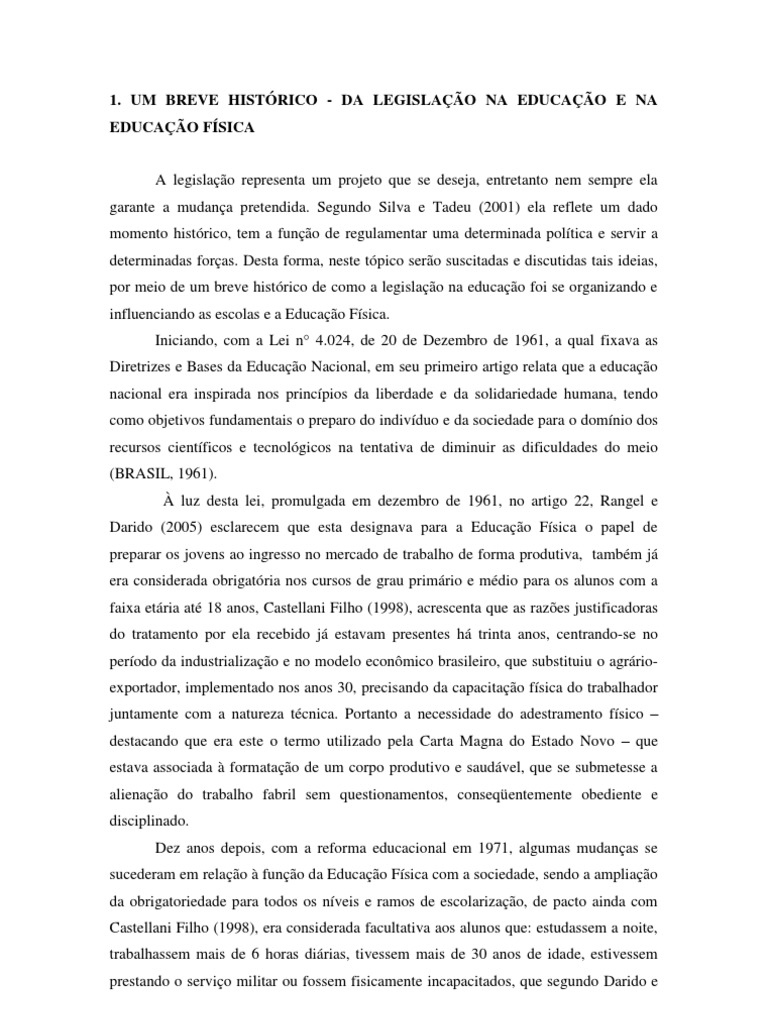 1. UM BREVE HISTÓRICO - DA LEGISLAÇÃO NA EDUCAÇÃO E NA EDUCAÇÃO FÍSICA

A legislação representa um projeto que se deseja, entretanto nem sempre ela garante a mudança pretendida. Segundo Silva e Tadeu (2001) ela reflete um dado momento histórico, tem a função de regulamentar uma determinada política e servir a determinadas forças. Desta forma, neste tópico serão suscitadas e discutidas tais ideias, por meio de um breve histórico de como a legislação na educação foi se organizando e influenciando as escolas e a Educação Física.

Iniciando, com a Lei n° 4.024, de 20 de Dezembro de 1961, a qual fixava as Diretrizes e Bases da Educação Nacional, em seu primeiro artigo relata que a educação nacional era inspirada nos princípios da liberdade e da solidariedade humana, tendo como objetivos fundamentais o preparo do indivíduo e da sociedade para o domínio dos recursos científicos e tecnológicos na tentativa de diminuir as dificuldades do meio (BRASIL, 1961).

À luz desta lei, promulgada em dezembro de 1961, no artigo 22, Rangel e Darido (2005) esclarecem que esta designava para a Educação Física o papel de preparar os jovens ao ingresso no mercado de trabalho de forma produtiva, também já era considerada obrigatória nos cursos de grau primário e médio para os alunos com a faixa etária até 18 anos, Castellani Filho (1998), acrescenta que as razões justificadoras do tratamento por ela recebido já estavam presentes há trinta anos, centrando-se no período da industrialização e no modelo econômico brasileiro, que substituiu o agrário-exportador, implementado nos anos 30, precisando da capacitação física do trabalhador juntamente com a natureza técnica. Portanto a necessidade do adestramento físico – destacando que era este o termo utilizado pela Carta Magna do Estado Novo – que estava associada à formatação de um corpo produtivo e saudável, que se submetesse a alienação do trabalho fabril sem questionamentos, conseqüentemente obediente e disciplinado.

Dez anos depois, com a reforma educacional em 1971, algumas mudanças se sucederam em relação à função da Educação Física com a sociedade, sendo a ampliação da obrigatoriedade para todos os níveis e ramos de escolarização, de pacto ainda com Castellani Filho (1998), era considerada facultativa aos alunos que: estudassem a noite, trabalhassem mais de 6 horas diárias, tivessem mais de 30 anos de idade, estivessem prestando o serviço militar ou fossem fisicamente incapacitados, que segundo Darido e